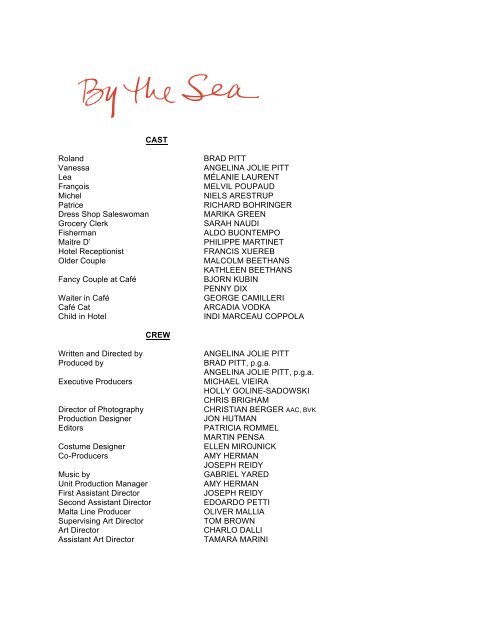 By the Sea

CAST

| | |
|---|---|
| Roland | BRAD PITT |
| Vanessa | ANGELINA JOLIE PITT |
| Lea | MÉLANIE LAURENT |
| François | MELVIL POUPAUD |
| Michel | NIELS ARESTRUP |
| Patrice | RICHARD BOHRINGER |
| Dress Shop Saleswoman | MARIKA GREEN |
| Grocery Clerk | SARAH NAUDI |
| Fisherman | ALDO BUONTEMPO |
| Maitre D' | PHILIPPE MARTINET |
| Hotel Receptionist | FRANCIS XUEREB |
| Older Couple | MALCOLM BEETHANS |
| | KATHLEEN BEETHANS |
| Fancy Couple at Café | BJORN KUBIN |
| | PENNY DIX |
| Waiter in Café | GEORGE CAMILLERI |
| Café Cat | ARCADIA VODKA |
| Child in Hotel | INDI MARCEAU COPPOLA |

CREW

| | |
|---|---|
| Written and Directed by | ANGELINA JOLIE PITT |
| Produced by | BRAD PITT, p.g.a. |
| | ANGELINA JOLIE PITT, p.g.a. |
| Executive Producers | MICHAEL VIEIRA |
| | HOLLY GOLINE-SADOWSKI |
| | CHRIS BRIGHAM |
| Director of Photography | CHRISTIAN BERGER AAC, BVK |
| Production Designer | JON HUTMAN |
| Editors | PATRICIA ROMMEL |
| | MARTIN PENSA |
| Costume Designer | ELLEN MIROJNICK |
| Co-Producers | AMY HERMAN |
| | JOSEPH REIDY |
| Music by | GABRIEL YARED |
| Unit Production Manager | AMY HERMAN |
| First Assistant Director | JOSEPH REIDY |
| Second Assistant Director | EDOARDO PETTI |
| Malta Line Producer | OLIVER MALLIA |
| Supervising Art Director | TOM BROWN |
| Art Director | CHARLO DALLI |
| Assistant Art Director | TAMARA MARINI |